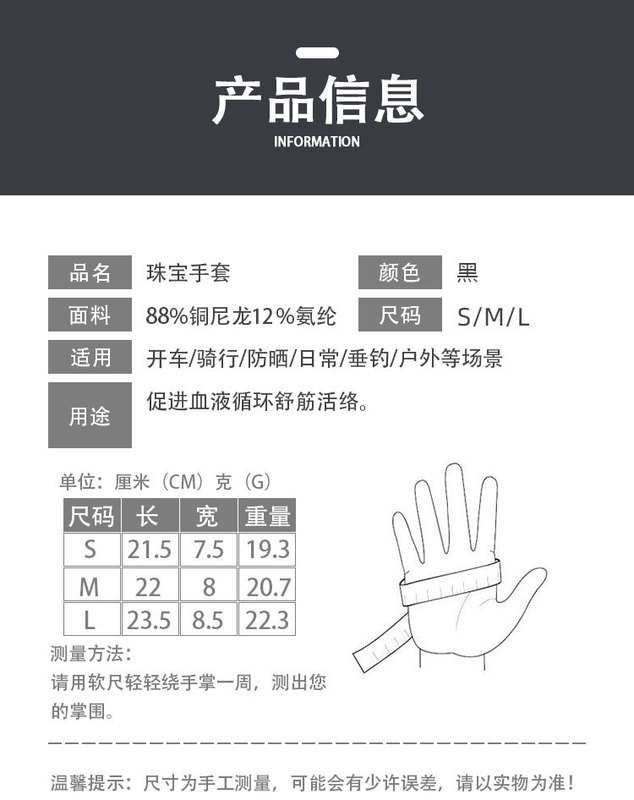 产品信息
INFORMATION

品名 珠宝手套
颜色 黑
面料 88%铜尼龙12%氨纶
尺码 S/M/L
适用 开车/骑行/防晒/日常/垂钓/户外等场景
用途 促进血液循环舒筋活络。

单位：厘米（CM）克（G）

| 尺码 | 长 | 宽 | 重量 |
|---|---|---|---|
| S | 21.5 | 7.5 | 19.3 |
| M | 22 | 8 | 20.7 |
| L | 23.5 | 8.5 | 22.3 |

测量方法：
请用软尺轻轻绕手掌一周，测出您的掌围。

温馨提示：尺寸为手工测量，可能会有少许误差，请以实物为准！